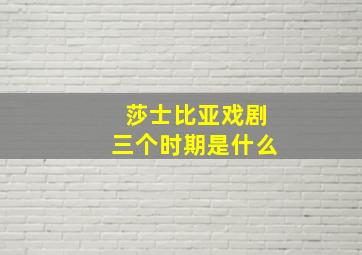 莎士比亚戏剧
三个时期是什么